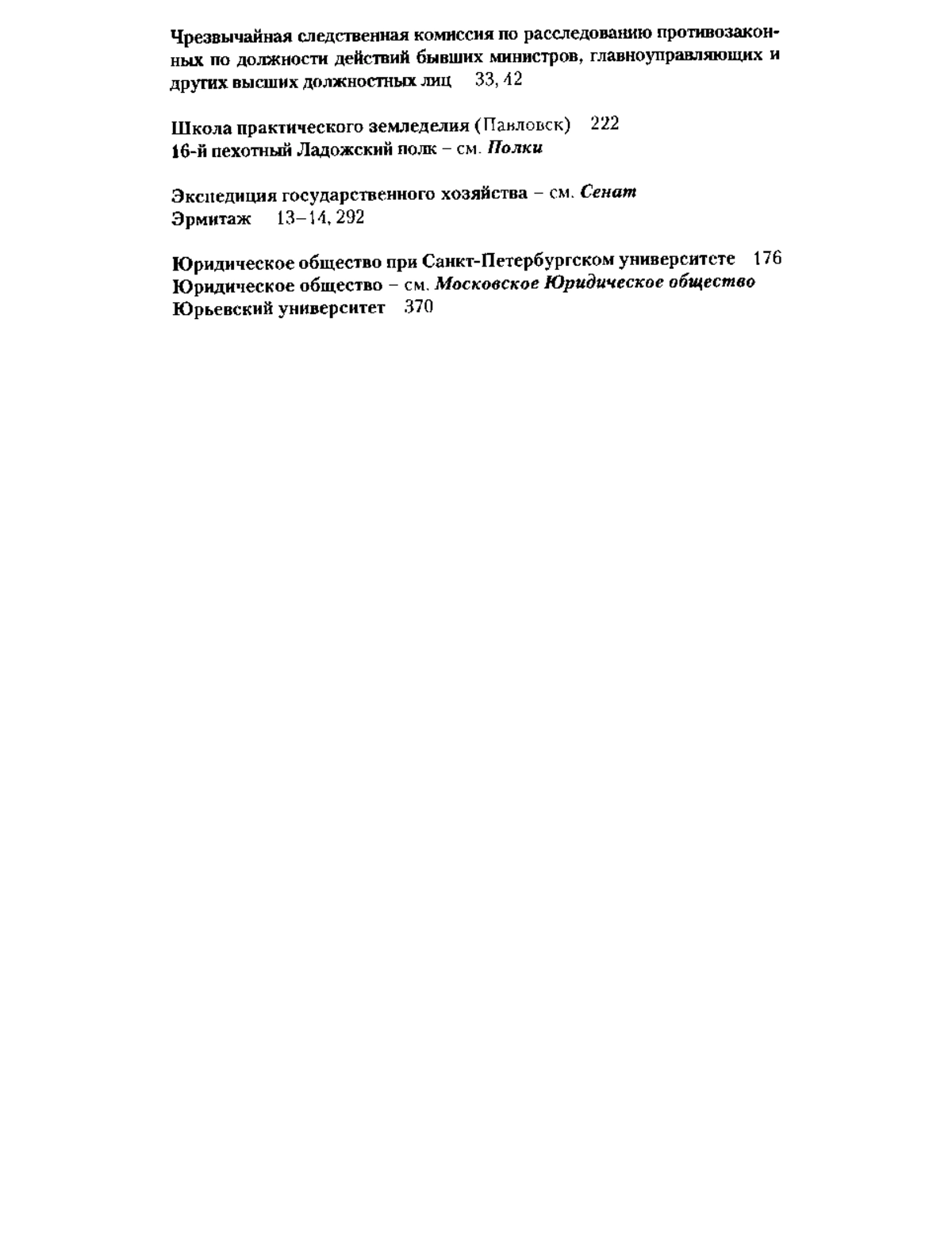 Чрезвычайная следственная комиссия по расследованию противозаконных по должности действий бывших министров, главноуправляющих и других высших должностных лиц 33, 42

Школа практического земледелия (Павловск) 222
16-й пехотный Ладожский полк – см. Полки

Экспедиция государственного хозяйства – см. Сенат
Эрмитаж 13–14, 292

Юридическое общество при Санкт-Петербургском университете 176
Юридическое общество – см. Московское Юридическое общество
Юрьевский университет 370